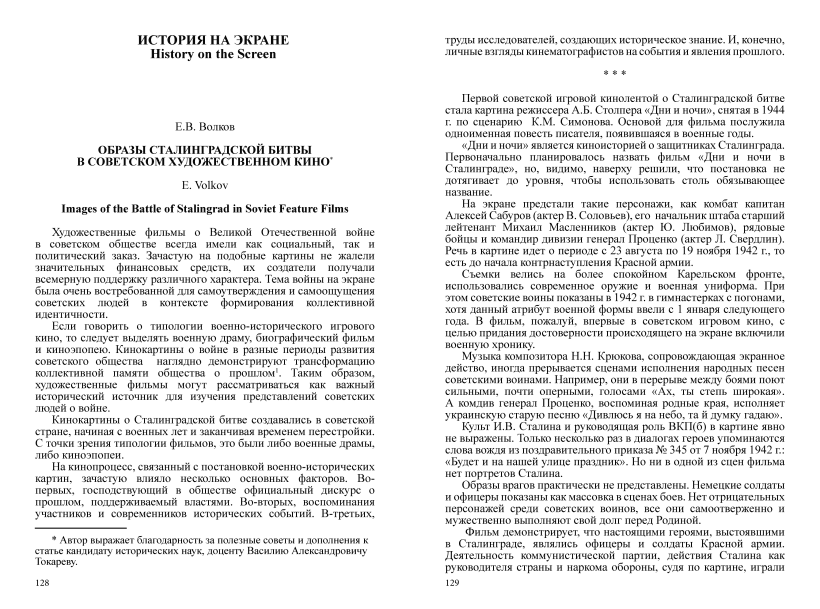 ИСТОРИЯ НА ЭКРАНЕ
History on the Screen

Е.В. Волков

ОБРАЗЫ СТАЛИНГРАДСКОЙ БИТВЫ
В СОВЕТСКОМ ХУДОЖЕСТВЕННОМ КИНО*

E. Volkov

Images of the Battle of Stalingrad in Soviet Feature Films

Художественные фильмы о Великой Отечественной войне в советском обществе всегда имели как социальный, так и политический заказ. Зачастую на подобные картины не жалели значительных финансовых средств, их создатели получали всемерную поддержку различного характера. Тема войны на экране была очень востребованной для самоутверждения и самоощущения советских людей в контексте формирования коллективной идентичности.

Если говорить о типологии военно-исторического игрового кино, то следует выделять военную драму, биографический фильм и киноэпопею. Кинокартины о войне в разные периоды развития советского общества наглядно демонстрируют трансформацию коллективной памяти общества о прошлом$^1$. Таким образом, художественные фильмы могут рассматриваться как важный исторический источник для изучения представлений советских людей о войне.

Кинокартины о Сталинградской битве создавались в советской стране, начиная с военных лет и заканчивая временем перестройки. С точки зрения типологии фильмов, это были либо военные драмы, либо киноэпопеи.

На кинопроцесс, связанный с постановкой военно-исторических картин, зачастую влияло несколько основных факторов. Во-первых, господствующий в обществе официальный дискурс о прошлом, поддерживаемый властями. Во-вторых, воспоминания участников и современников исторических событий. В-третьих,

* Автор выражает благодарность за полезные советы и дополнения к статье кандидату исторических наук, доценту Василию Александровичу Токареву.

128

труды исследователей, создающих историческое знание. И, конечно, личные взгляды кинематографистов на события и явления прошлого.

* * *

Первой советской игровой кинолентой о Сталинградской битве стала картина режиссера А.Б. Столпера «Дни и ночи», снятая в 1944 г. по сценарию К.М. Симонова. Основой для фильма послужила одноименная повесть писателя, появившаяся в военные годы.

«Дни и ночи» является киноисторией о защитниках Сталинграда. Первоначально планировалось назвать фильм «Дни и ночи в Сталинграде», но, видимо, наверху решили, что постановка не дотягивает до уровня, чтобы использовать столь обязывающее название.

На экране предстали такие персонажи, как комбат капитан Алексей Сабуров (актер В. Соловьев), его начальник штаба старший лейтенант Михаил Масленников (актер Ю. Любимов), рядовые бойцы и командир дивизии генерал Проценко (актер Л. Свердлин). Речь в картине идет о периоде с 23 августа по 19 ноября 1942 г., то есть до начала контрнаступления Красной армии.

Съемки велись на более спокойном Карельском фронте, использовались современное оружие и военная униформа. При этом советские воины показаны в 1942 г. в гимнастерках с погонами, хотя данный атрибут военной формы ввели с 1 января следующего года. В фильм, пожалуй, впервые в советском игровом кино, с целью придания достоверности происходящего на экране включили военную хронику.

Музыка композитора Н.Н. Крюкова, сопровождающая экранное действо, иногда прерывается сценами исполнения народных песен советскими воинами. Например, они в перерыве между боями поют сильными, почти оперными, голосами «Ах, ты степь широкая». А комдив генерал Проценко, вспоминая родные края, исполняет украинскую старую песню «Дивлюсь я на небо, та й думку гадаю».

Культ И.В. Сталина и руководящая роль ВКП(б) в картине явно не выражены. Только несколько раз в диалогах героев упоминаются слова вождя из поздравительного приказа № 345 от 7 ноября 1942 г.: «Будет и на нашей улице праздник». Но ни в одной из сцен фильма нет портретов Сталина.

Образы врагов практически не представлены. Немецкие солдаты и офицеры показаны как массовка в сценах боев. Нет отрицательных персонажей среди советских воинов, все они самоотверженно и мужественно выполняют свой долг перед Родиной.

Фильм демонстрирует, что настоящими героями, выстоявшими в Сталинграде, являлись офицеры и солдаты Красной армии. Деятельность коммунистической партии, действия Сталина как руководителя страны и наркома обороны, судя по картине, играли

129